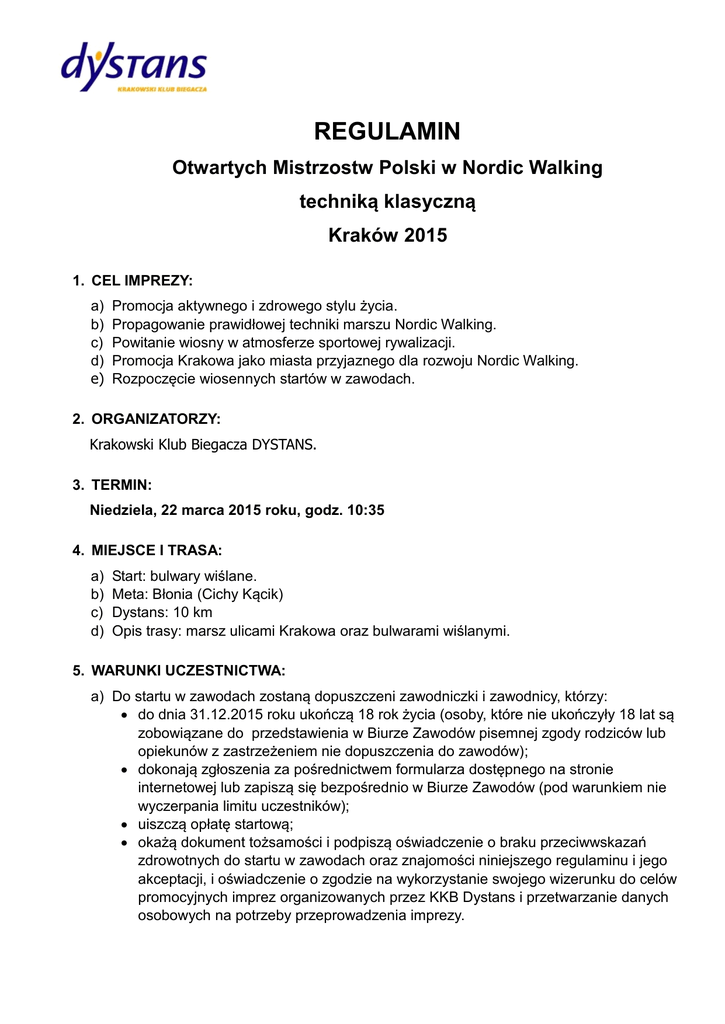 dystans
KRAKOWSKI KLUB BIEGACZA

REGULAMIN

Otwartych Mistrzostw Polski w Nordic Walking

techniką klasyczną

Kraków 2015

1. CEL IMPREZY:

a) Promocja aktywnego i zdrowego stylu życia.
b) Propagowanie prawidłowej techniki marszu Nordic Walking.
c) Powitanie wiosny w atmosferze sportowej rywalizacji.
d) Promocja Krakowa jako miasta przyjaznego dla rozwoju Nordic Walking.
e) Rozpoczęcie wiosennych startów w zawodach.

2. ORGANIZATORZY:

Krakowski Klub Biegacza DYSTANS.

3. TERMIN:

Niedziela, 22 marca 2015 roku, godz. 10:35

4. MIEJSCE I TRASA:

a) Start: bulwary wiślane.
b) Meta: Błonia (Cichy Kącik)
c) Dystans: 10 km
d) Opis trasy: marsz ulicami Krakowa oraz bulwarami wiślanymi.

5. WARUNKI UCZESTNICTWA:

a) Do startu w zawodach zostaną dopuszczeni zawodniczki i zawodnicy, którzy:
• do dnia 31.12.2015 roku ukończą 18 rok życia (osoby, które nie ukończyły 18 lat są zobowiązane do przedstawienia w Biurze Zawodów pisemnej zgody rodziców lub opiekunów z zastrzeżeniem nie dopuszczenia do zawodów);
• dokonają zgłoszenia za pośrednictwem formularza dostępnego na stronie internetowej lub zapiszą się bezpośrednio w Biurze Zawodów (pod warunkiem nie wyczerpania limitu uczestników);
• uiszczą opłatę startową;
• okażą dokument tożsamości i podpiszą oświadczenie o braku przeciwwskazań zdrowotnych do startu w zawodach oraz znajomości niniejszego regulaminu i jego akceptacji, i oświadczenie o zgodzie na wykorzystanie swojego wizerunku do celów promocyjnych imprez organizowanych przez KKB Dystans i przetwarzanie danych osobowych na potrzeby przeprowadzenia imprezy.